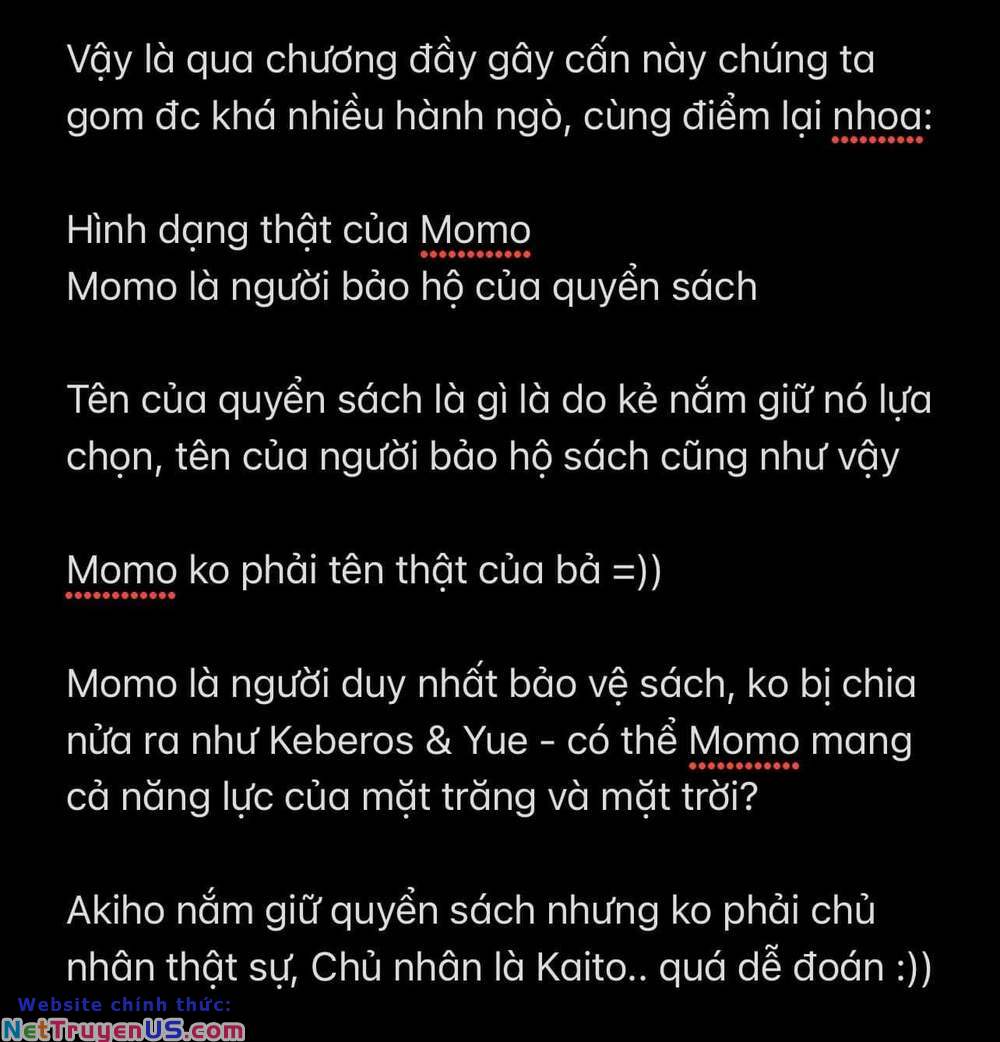 Vậy là qua chương đầy gây cấn này chúng ta gom đc khá nhiều hành ngò, cùng điểm lại nhoa:

Hình dạng thật của Momo
Momo là người bảo hộ của quyển sách

Tên của quyển sách là gì là do kẻ nắm giữ nó lựa chọn, tên của người bảo hộ sách cũng như vậy

Momo ko phải tên thật của bả =))

Momo là người duy nhất bảo vệ sách, ko bị chia nửa ra như Keberos & Yue - có thể Momo mang cả năng lực của mặt trăng và mặt trời?

Akiho nắm giữ quyển sách nhưng ko phải chủ nhân thật sự, Chủ nhân là Kaito.. quá dễ đoán :))

Website chính thức:
NetTruyenUS.com